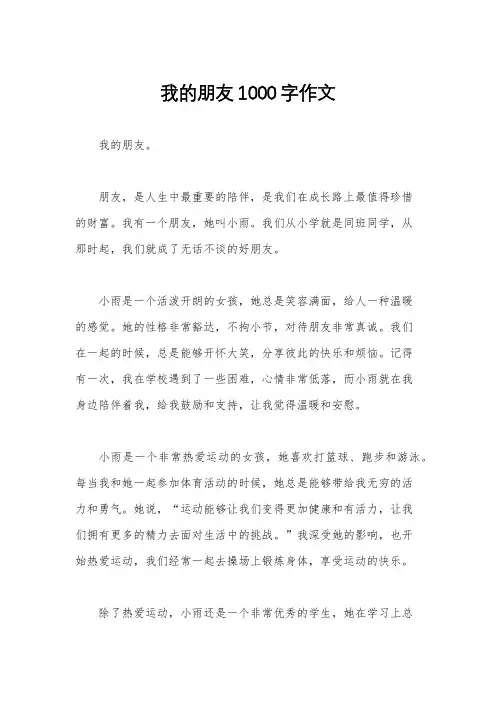 我的朋友1000字作文

我的朋友。

朋友，是人生中最重要的陪伴，是我们在成长路上最值得珍惜的财富。我有一个朋友，她叫小雨。我们从小学就是同班同学，从那时起，我们就成了无话不谈的好朋友。

小雨是一个活泼开朗的女孩，她总是笑容满面，给人一种温暖的感觉。她的性格非常豁达，不拘小节，对待朋友非常真诚。我们在一起的时候，总是能够开怀大笑，分享彼此的快乐和烦恼。记得有一次，我在学校遇到了一些困难，心情非常低落，而小雨就在我身边陪伴着我，给我鼓励和支持，让我觉得温暖和安慰。

小雨是一个非常热爱运动的女孩，她喜欢打篮球、跑步和游泳。每当我和她一起参加体育活动的时候，她总是能够带给我无穷的活力和勇气。她说，“运动能够让我们变得更加健康和有活力，让我们拥有更多的精力去面对生活中的挑战。”我深受她的影响，也开始热爱运动，我们经常一起去操场上锻炼身体，享受运动的快乐。

除了热爱运动，小雨还是一个非常优秀的学生，她在学习上总